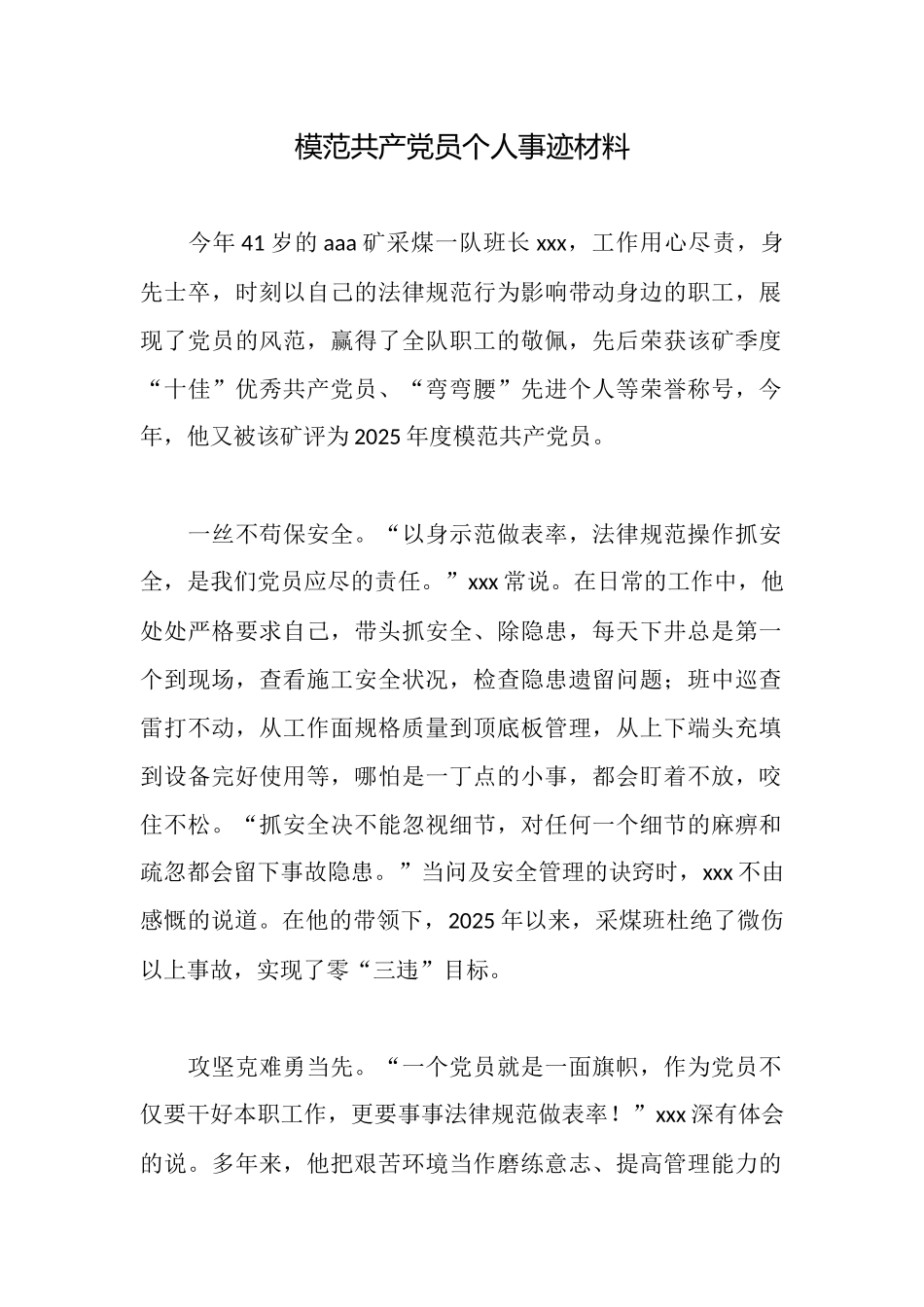 模范共产党员个人事迹材料

今年41岁的aaa矿采煤一队班长xxx，工作用心尽责，身先士卒，时刻以自己的法律规范行为影响带动身边的职工，展现了党员的风范，赢得了全队职工的敬佩，先后荣获该矿季度“十佳”优秀共产党员、“弯弯腰”先进个人等荣誉称号，今年，他又被该矿评为2025年度模范共产党员。

一丝不苟保安全。“以身示范做表率，法律规范操作抓安全，是我们党员应尽的责任。”xxx常说。在日常的工作中，他处处严格要求自己，带头抓安全、除隐患，每天下井总是第一个到现场，查看施工安全状况，检查隐患遗留问题；班中巡查雷打不动，从工作面规格质量到顶底板管理，从上下端头充填到设备完好使用等，哪怕是一丁点的小事，都会盯着不放，咬住不松。“抓安全决不能忽视细节，对任何一个细节的麻痹和疏忽都会留下事故隐患。”当问及安全管理的诀窍时，xxx不由感慨的说道。在他的带领下，2025年以来，采煤班杜绝了微伤以上事故，实现了零“三违”目标。

攻坚克难勇当先。“一个党员就是一面旗帜，作为党员不仅要干好本职工作，更要事事法律规范做表率！”xxx深有体会的说。多年来，他把艰苦环境当作磨练意志、提高管理能力的